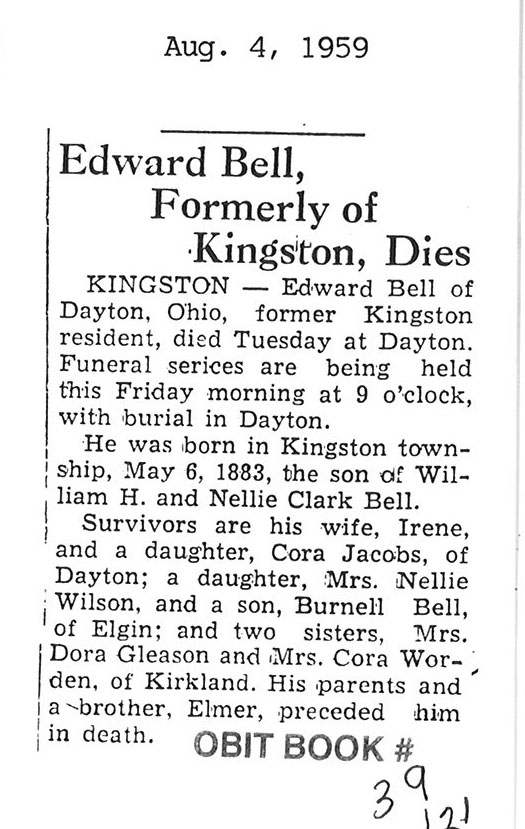 Aug. 4, 1959

Edward Bell, Formerly of Kingston, Dies

KINGSTON — Edward Bell of Dayton, Ohio, former Kingston resident, died Tuesday at Dayton. Funeral serices are being held this Friday morning at 9 o'clock, with burial in Dayton.

He was born in Kingston township, May 6, 1883, the son of William H. and Nellie Clark Bell.

Survivors are his wife, Irene, and a daughter, Cora Jacobs, of Dayton; a daughter, Mrs. Nellie Wilson, and a son, Burnell Bell, of Elgin; and two sisters, Mrs. Dora Gleason and Mrs. Cora Worden, of Kirkland. His parents and a brother, Elmer, preceded him in death.

OBIT BOOK # 39

121